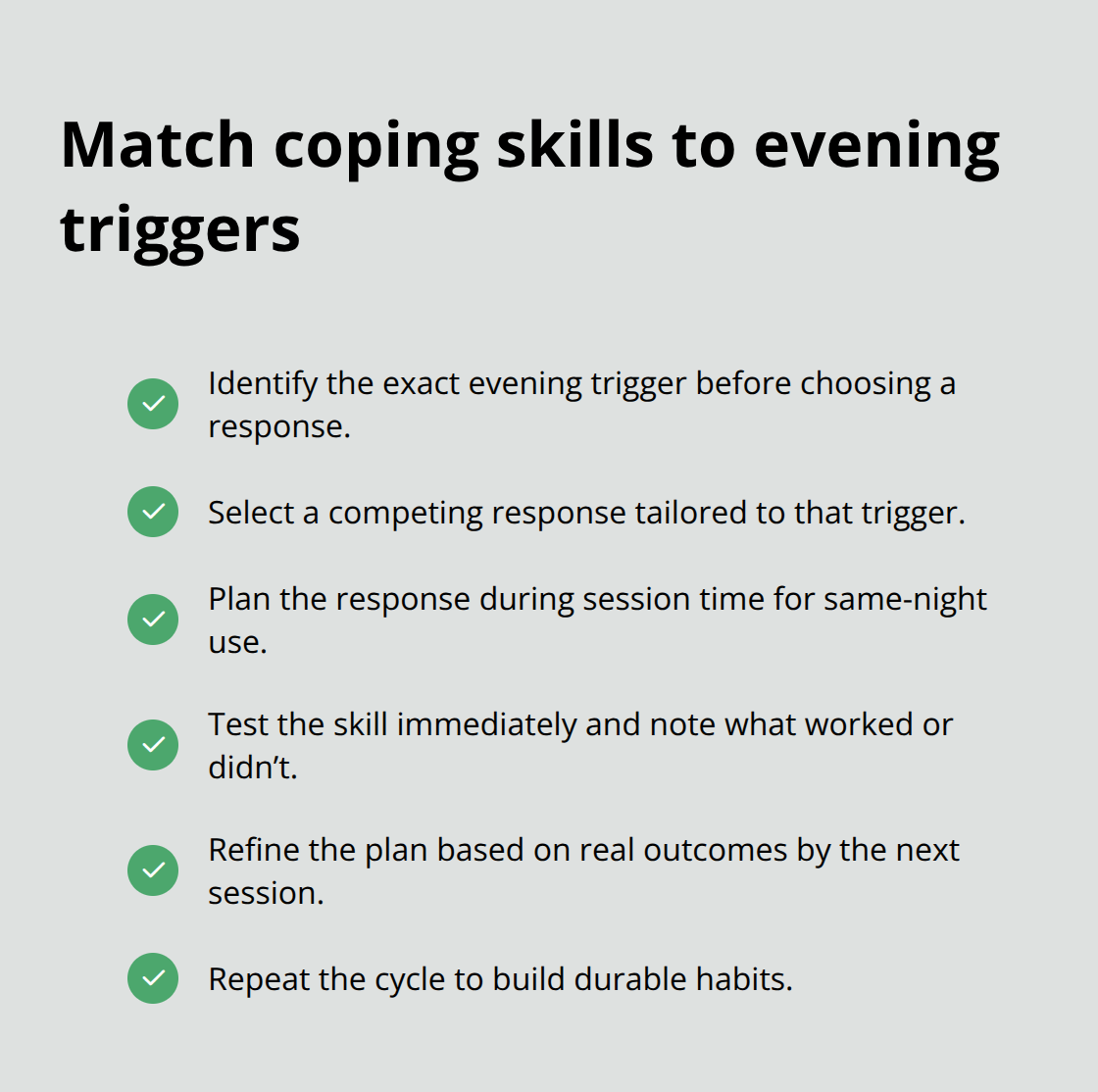 Match coping skills to evening triggers

Identify the exact evening trigger before choosing a response.

Select a competing response tailored to that trigger.

Plan the response during session time for same-night use.

Test the skill immediately and note what worked or didn’t.

Refine the plan based on real outcomes by the next session.

Repeat the cycle to build durable habits.